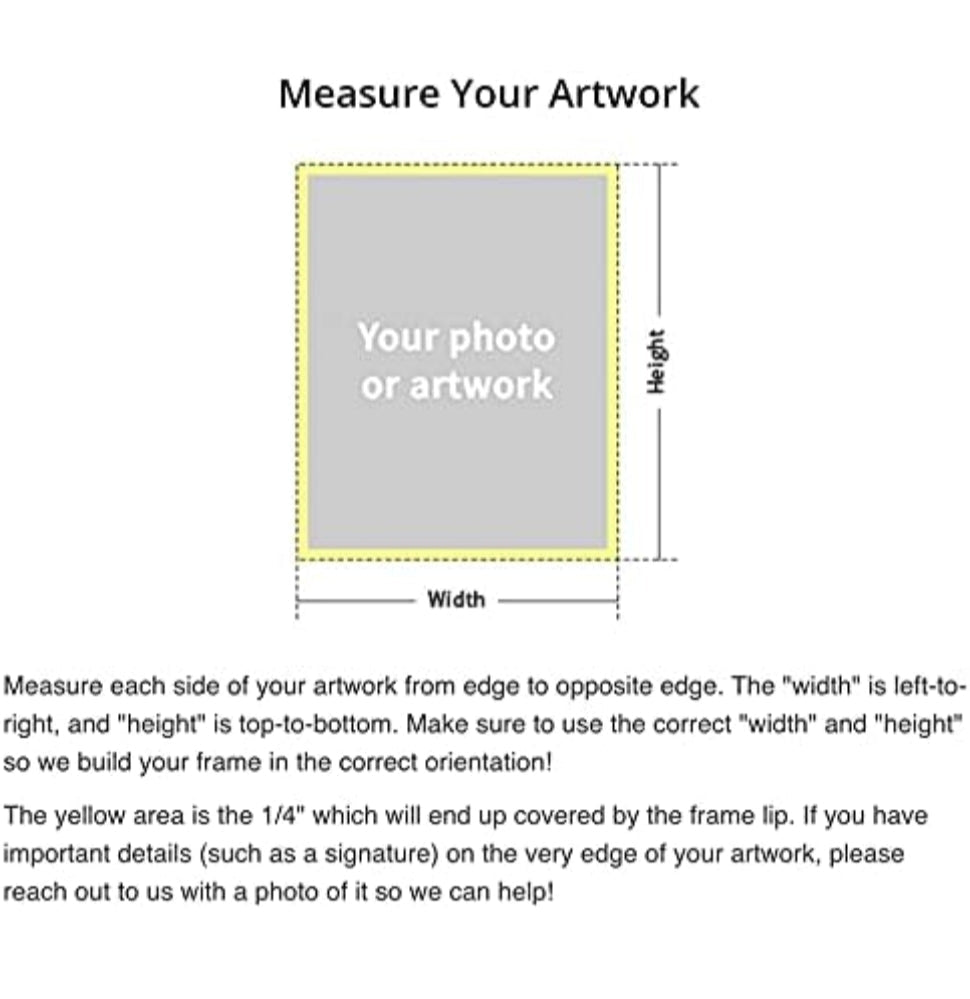 Measure Your Artwork

Your photo or artwork

Height

Width

Measure each side of your artwork from edge to opposite edge. The "width" is left-to-right, and "height" is top-to-bottom. Make sure to use the correct "width" and "height" so we build your frame in the correct orientation!

The yellow area is the 1/4" which will end up covered by the frame lip. If you have important details (such as a signature) on the very edge of your artwork, please reach out to us with a photo of it so we can help!